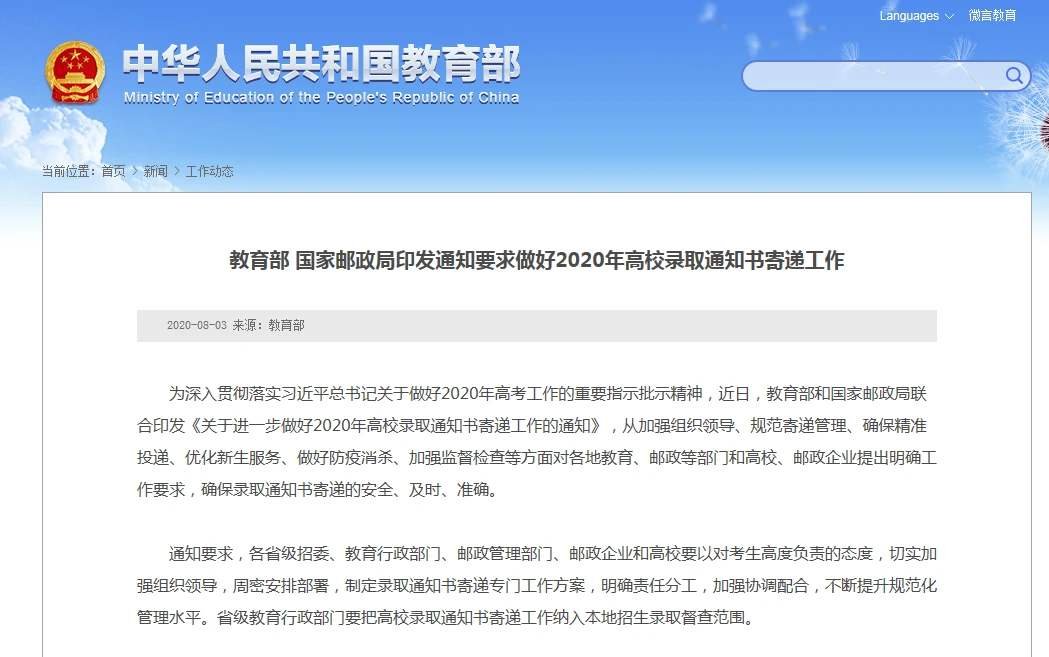 Languages 微言教育

中华人民共和国教育部
Ministry of Education of the People's Republic of China

当前位置：首页 > 新闻 > 工作动态

教育部 国家邮政局印发通知要求做好2020年高校录取通知书寄递工作

2020-08-03 来源：教育部

为深入贯彻落实习近平总书记关于做好2020年高考工作的重要指示批示精神，近日，教育部和国家邮政局联合印发《关于进一步做好2020年高校录取通知书寄递工作的通知》，从加强组织领导、规范寄递管理、确保精准投递、优化新生服务、做好防疫消杀、加强监督检查等方面对各地教育、邮政等部门和高校、邮政企业提出明确工作要求，确保录取通知书寄递的安全、及时、准确。

通知要求，各省级招委、教育行政部门、邮政管理部门、邮政企业和高校要以对考生高度负责的态度，切实加强组织领导，周密安排部署，制定录取通知书寄递专门工作方案，明确责任分工，加强协调配合，不断提升规范化管理水平。省级教育行政部门要把高校录取通知书寄递工作纳入本地招生录取督查范围。